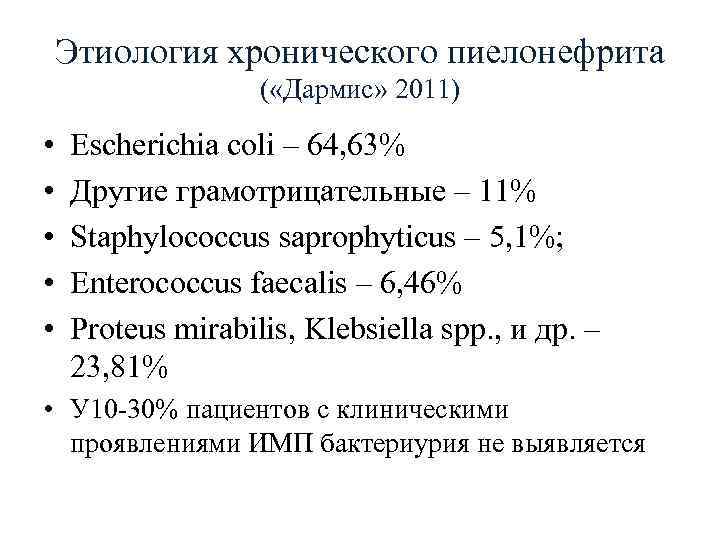 Этиология хронического пиелонефрита
(«Дармис» 2011)

• Escherichia coli – 64,63%
• Другие грамотрицательные – 11%
• Staphylococcus saprophyticus – 5,1%;
• Enterococcus faecalis – 6,46%
• Proteus mirabilis, Klebsiella spp., и др. – 23,81%
• У10-30% пациентов с клиническими проявлениями ИМП бактериурия не выявляется